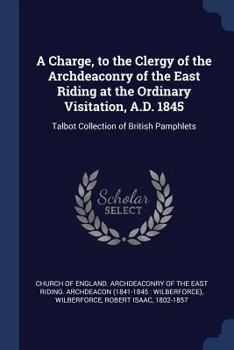 A Charge, to the Clergy of the Archdeaconry of the East Riding at the Ordinary Visitation, A.D. 1845

Talbot Collection of British Pamphlets

Scholar
SELECT

CHURCH OF ENGLAND. ARCHDEACONRY OF THE EAST RIDING. ARCHDEACON (1841-1845 : WILBERFORCE), WILBERFORCE, ROBERT ISAAC, 1802-1857